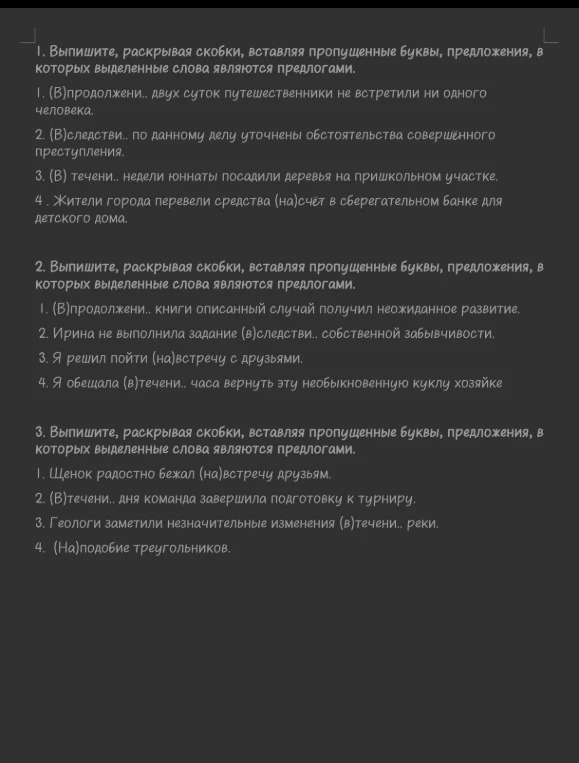 1. Выпишите, раскрывая скобки, вставляя пропущенные буквы, предложения, в которых выделенные слова являются предлогами.

1. (В)продолжени.. двух суток путешественники не встретили ни одного человека.

2. (В)следстви.. по данному делу уточнены обстоятельства совершённого преступления.

3. (В) течени.. недели юннаты посадили деревья на пришкольном участке.

4 . Жители города перевели средства (на)счёт в сберегательном банке для детского дома.

2. Выпишите, раскрывая скобки, вставляя пропущенные буквы, предложения, в которых выделенные слова являются предлогами.

1. (В)продолжени.. книги описанный случай получил неожиданное развитие.

2. Ирина не выполнила задание (в)следстви.. собственной забывчивости.

3. Я решил пойти (на)встречу с друзьями.

4. Я обещала (в)течени.. часа вернуть эту необыкновенную куклу хозяйке

3. Выпишите, раскрывая скобки, вставляя пропущенные буквы, предложения, в которых выделенные слова являются предлогами.

1. Щенок радостно бежал (на)встречу друзьям.

2. (В)течени.. дня команда завершила подготовку к турниру.

3. Геологи заметили незначительные изменения (в)течени.. реки.

4. (На)подобие треугольников.